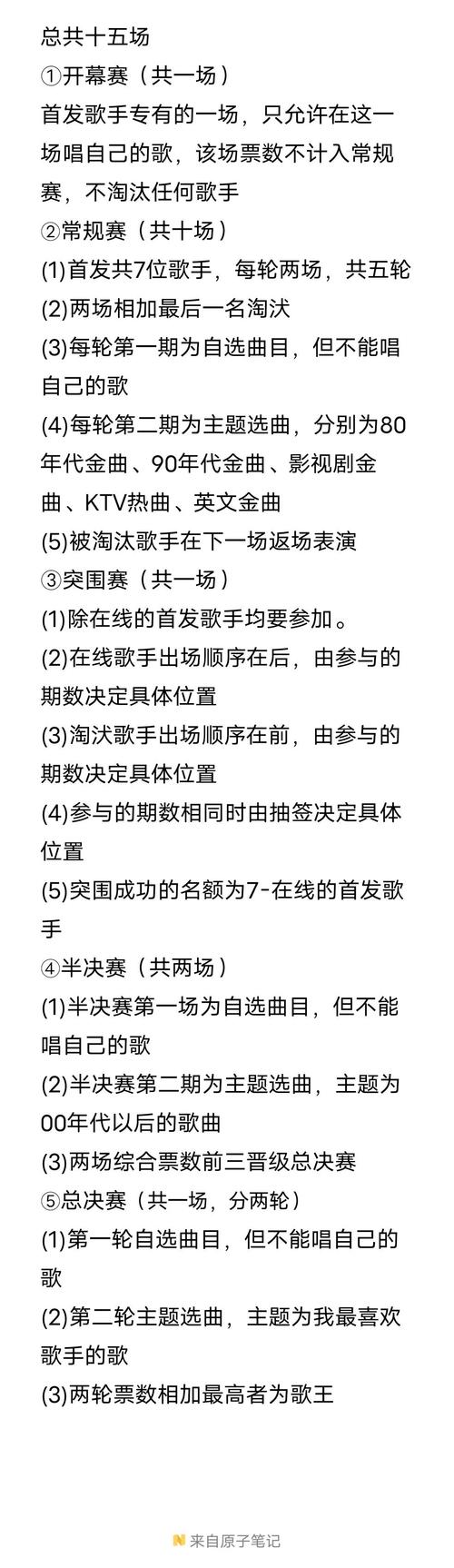 总共十五场
①开幕赛（共一场）
首发歌手专有的一场，只允许在这一场唱自己的歌，该场票数不计入常规赛，不淘汰任何歌手
②常规赛（共十场）
(1)首发共7位歌手，每轮两场，共五轮
(2)两场相加最后一名淘汰
(3)每轮第一期为自选曲目，但不能唱自己的歌
(4)每轮第二期为主题选曲，分别为80年代金曲、90年代金曲、影视剧金曲、KTV热曲、英文金曲
(5)被淘汰歌手在下一场返场表演
③突围赛（共一场）
(1)除在线的首发歌手均要参加。
(2)在线歌手出场顺序在后，由参与的期数决定具体位置
(3)淘汰歌手出场顺序在前，由参与的期数决定具体位置
(4)参与的期数相同时由抽签决定具体位置
(5)突围成功的名额为7-在线的首发歌手
④半决赛（共两场）
(1)半决赛第一场为自选曲目，但不能唱自己的歌
(2)半决赛第二期为主题选曲，主题为00年代以后的歌曲
(3)两场综合票数前三晋级总决赛
⑤总决赛（共一场，分两轮）
(1)第一轮自选曲目，但不能唱自己的歌
(2)第二轮主题选曲，主题为我最喜欢歌手的歌
(3)两轮票数相加最高者为歌王

来自原子笔记